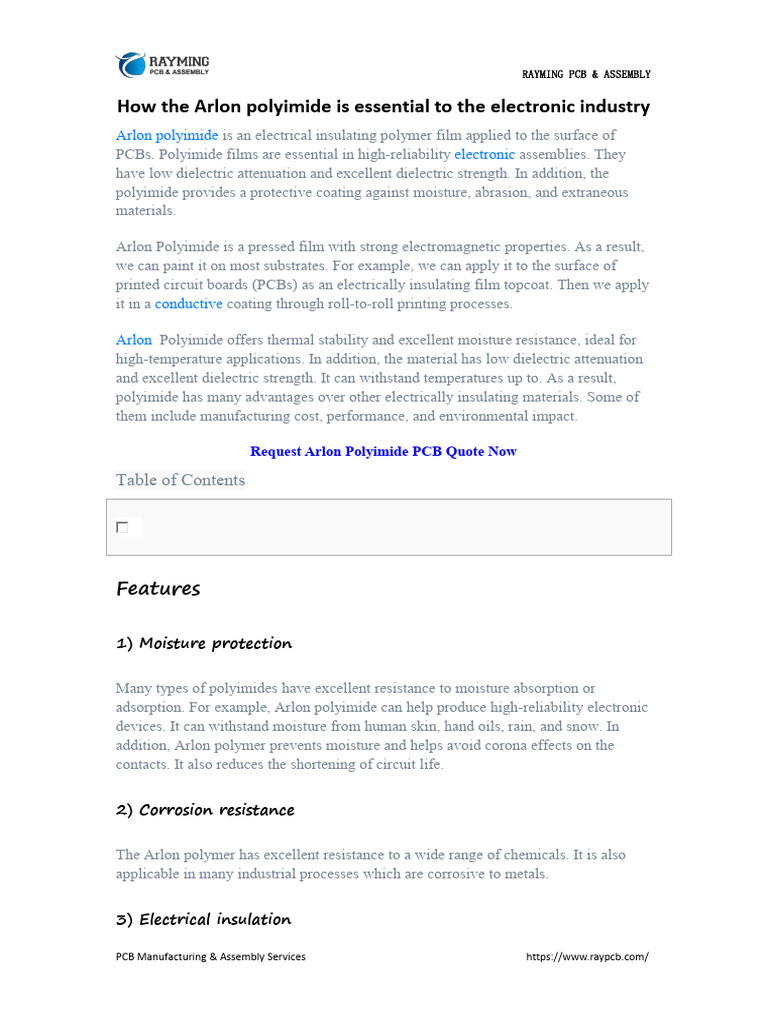 RAYMING
PCB & ASSEMBLY

RAYMING PCB & ASSEMBLY

How the Arlon polyimide is essential to the electronic industry

Arlon polyimide is an electrical insulating polymer film applied to the surface of PCBs. Polyimide films are essential in high-reliability electronic assemblies. They have low dielectric attenuation and excellent dielectric strength. In addition, the polyimide provides a protective coating against moisture, abrasion, and extraneous materials.

Arlon Polyimide is a pressed film with strong electromagnetic properties. As a result, we can paint it on most substrates. For example, we can apply it to the surface of printed circuit boards (PCBs) as an electrically insulating film topcoat. Then we apply it in a conductive coating through roll-to-roll printing processes.

Arlon Polyimide offers thermal stability and excellent moisture resistance, ideal for high-temperature applications. In addition, the material has low dielectric attenuation and excellent dielectric strength. It can withstand temperatures up to. As a result, polyimide has many advantages over other electrically insulating materials. Some of them include manufacturing cost, performance, and environmental impact.

Request Arlon Polyimide PCB Quote Now

Table of Contents

☐

Features

1) Moisture protection

Many types of polyimides have excellent resistance to moisture absorption or adsorption. For example, Arlon polyimide can help produce high-reliability electronic devices. It can withstand moisture from human skin, hand oils, rain, and snow. In addition, Arlon polymer prevents moisture and helps avoid corona effects on the contacts. It also reduces the shortening of circuit life.

2) Corrosion resistance

The Arlon polymer has excellent resistance to a wide range of chemicals. It is also applicable in many industrial processes which are corrosive to metals.

3) Electrical insulation

PCB Manufacturing & Assembly Services https://www.raypcb.com/